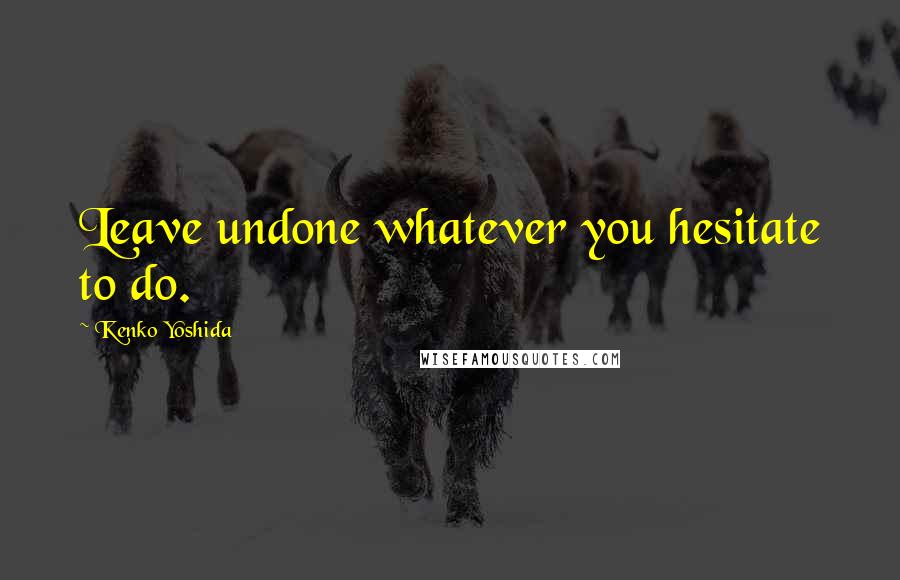 Leave undone whatever you hesitate to do.

~ Kenko Yoshida

WISEFAMOUSQUOTES.COM